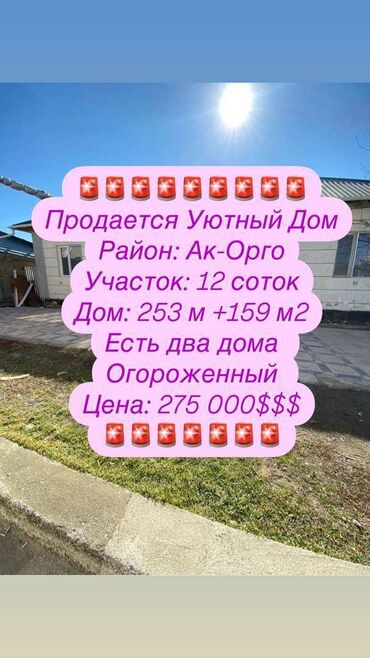 🚨🚨🚨🚨🚨🚨🚨🚨🚨
Продается Уютный Дом
Район: Ак-Орго
Участок: 12 соток
Дом: 253 м +159 м2
Есть два дома
Огороженный
Цена: 275 000$$$
🚨🚨🚨🚨🚨🚨🚨